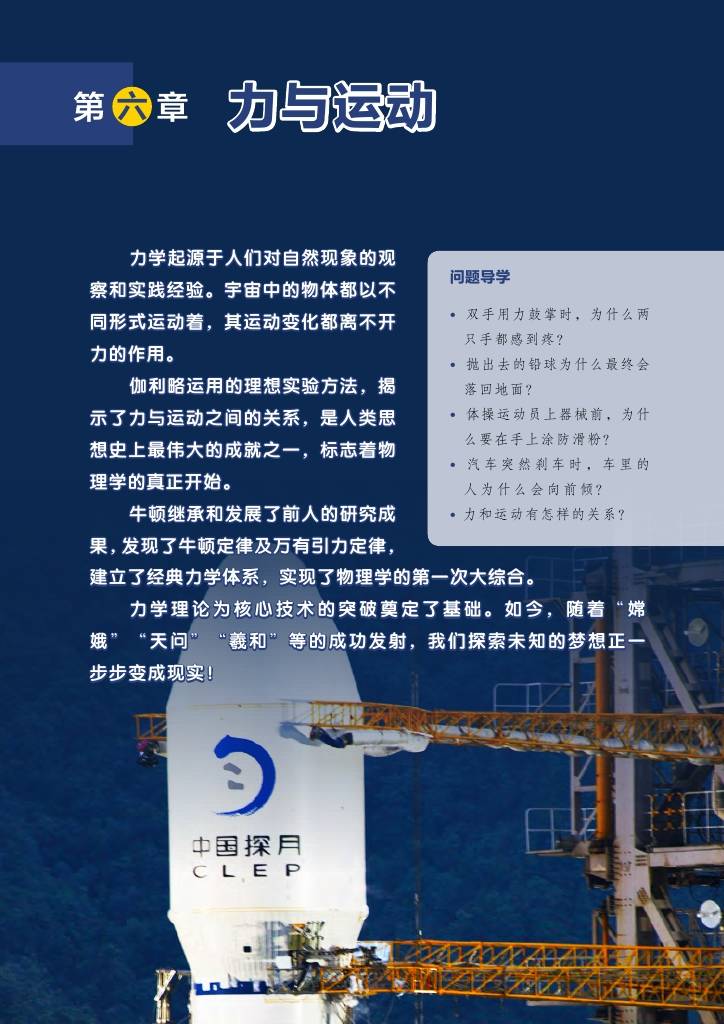 第六章 力与运动

力学起源于人们对自然现象的观察和实践经验。宇宙中的物体都以不同形式运动着，其运动变化都离不开力的作用。

伽利略运用的理想实验方法，揭示了力与运动之间的关系，是人类思想史上最伟大的成就之一，标志着物理学的真正开始。

牛顿继承和发展了前人的研究成果，发现了牛顿定律及万有引力定律，建立了经典力学体系，实现了物理学的第一次大综合。

力学理论为核心技术的突破奠定了基础。如今，随着“嫦娥”“天问”“羲和”等的成功发射，我们探索未知的梦想正一步步变成现实！

问题导学

• 双手用力鼓掌时，为什么两只手都感到疼？
• 抛出去的铅球为什么最终会落回地面？
• 体操运动员上器械前，为什么要在手上涂防滑粉？
• 汽车突然刹车时，车里的人为什么会向前倾？
• 力和运动有怎样的关系？

中国探月
CLEP